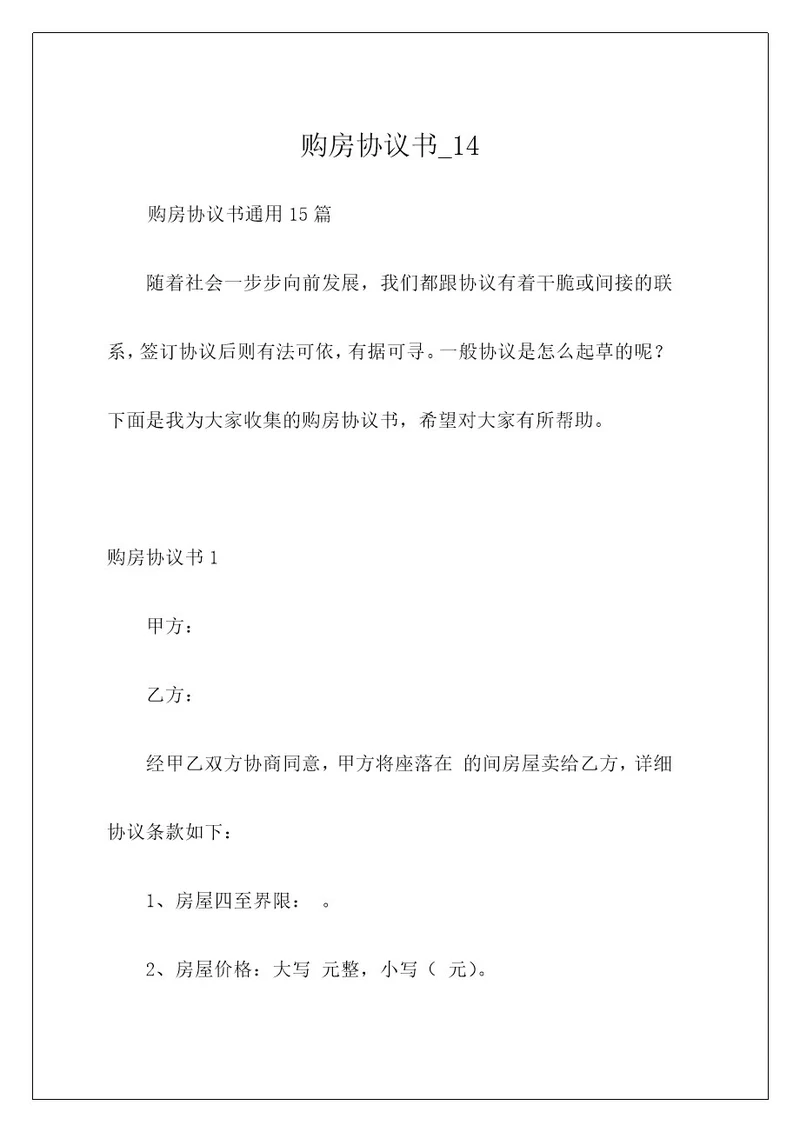 购房协议书_14

购房协议书通用15篇

随着社会一步步向前发展，我们都跟协议有着干脆或间接的联系，签订协议后则有法可依，有据可寻。一般协议是怎么起草的呢？下面是我为大家收集的购房协议书，希望对大家有所帮助。

购房协议书1

甲方：

乙方：

经甲乙双方协商同意，甲方将座落在 的间房屋卖给乙方，详细协议条款如下：

1、房屋四至界限： 。

2、房屋价格：大写 元整，小写（ 元）。